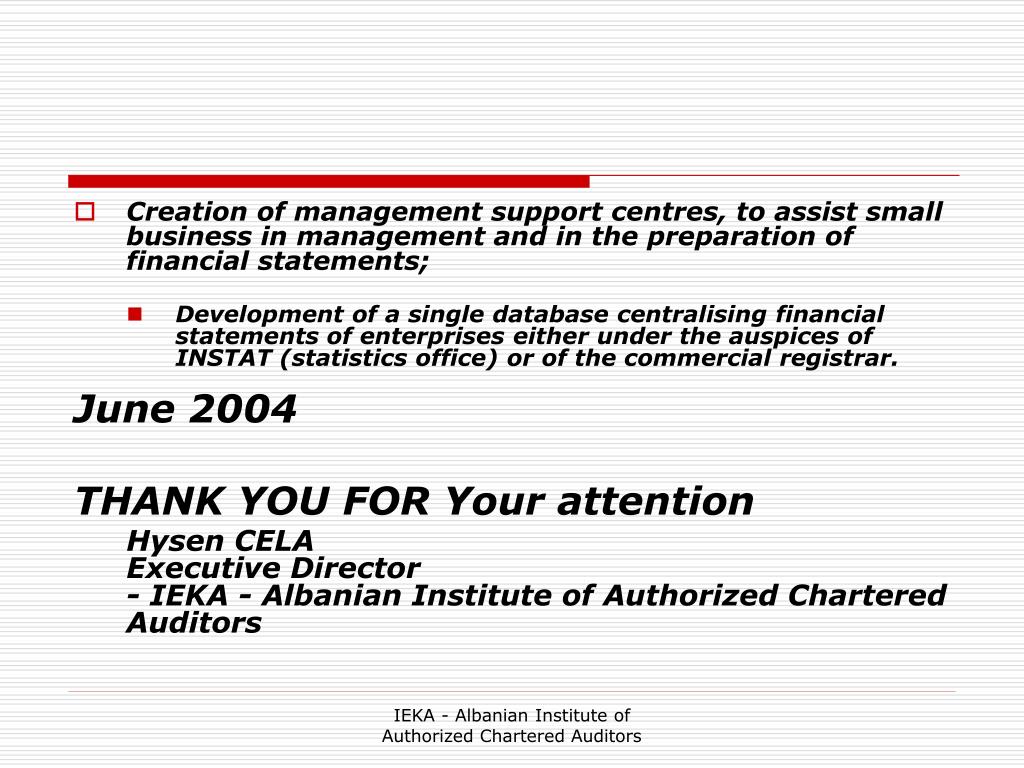 Creation of management support centres, to assist small business in management and in the preparation of financial statements;

Development of a single database centralising financial statements of enterprises either under the auspices of INSTAT (statistics office) or of the commercial registrar.

June 2004

THANK YOU FOR Your attention
Hysen CELA
Executive Director
- IEKA - Albanian Institute of Authorized Chartered Auditors

IEKA - Albanian Institute of Authorized Chartered Auditors